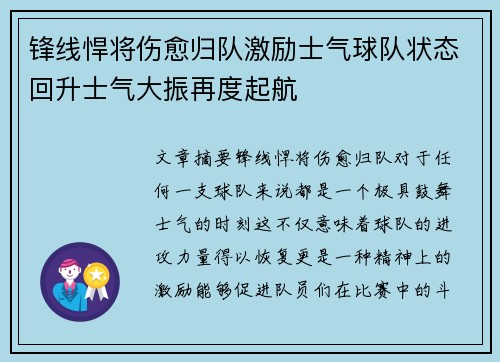 锋线悍将伤愈归队激励士气球队状态回升士气大振再度起航

文章摘要锋线悍将伤愈归队对于任何一支球队来说都是一个极具鼓舞士气的时刻这不仅意味着球队的进攻力量得以恢复更是一种精神上的激励能够促进队员们在比赛中的斗